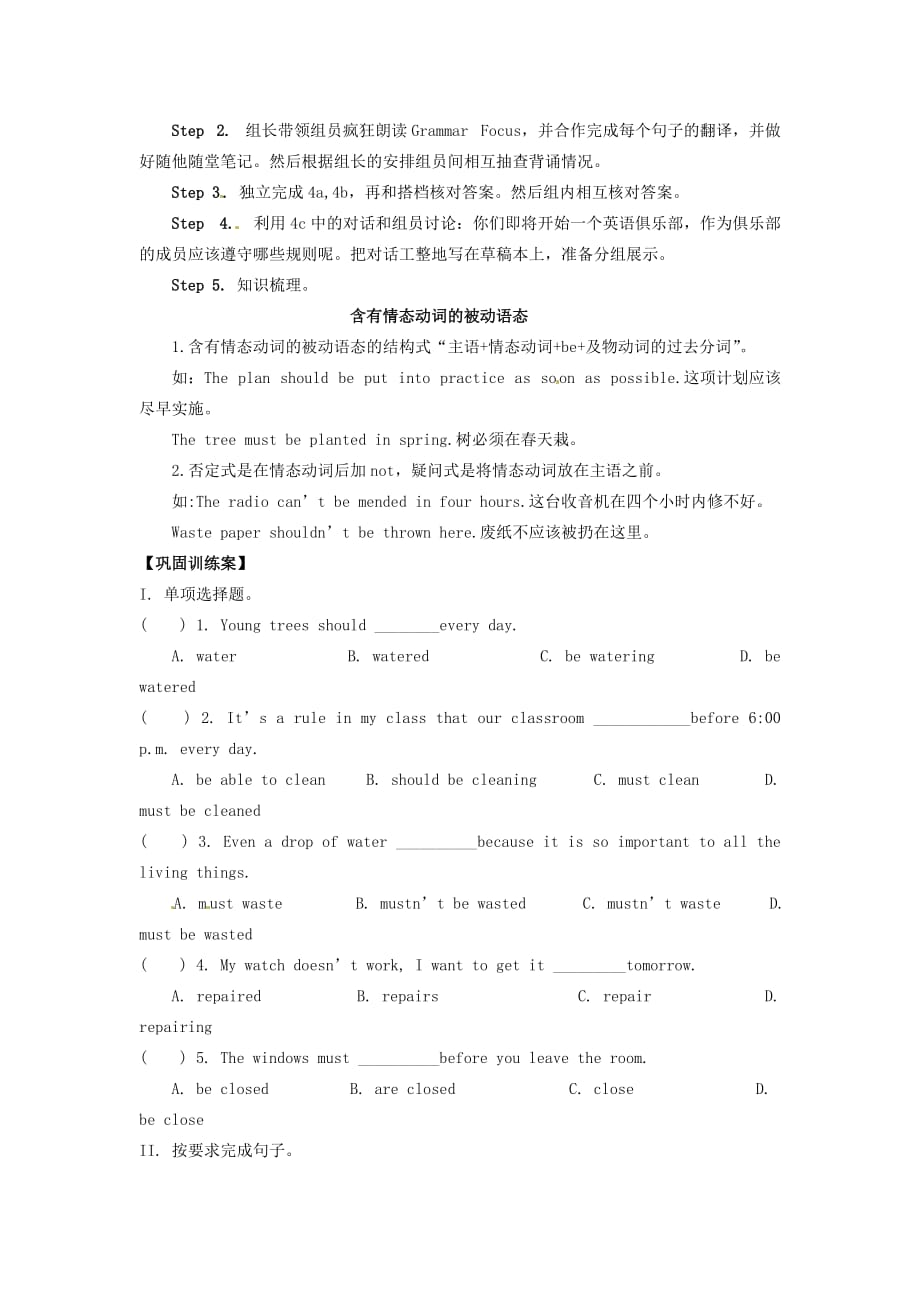 Step 2. 组长带领组员疯狂朗读 Grammar Focus，并合作完成每个句子的翻译，并做好随他随堂笔记。然后根据组长的安排组员间相互抽查背诵情况。

Step 3. 独立完成 4a,4b，再和搭档核对答案。然后组内相互核对答案。

Step 4. 利用 4c 中的对话和组员讨论：你们即将开始一个英语俱乐部，作为俱乐部的成员应该遵守哪些规则呢。把对话工整地写在草稿本上，准备分组展示。

Step 5. 知识梳理。

含有情态动词的被动语态

1.含有情态动词的被动语态的结构式“主语+情态动词+be+及物动词的过去分词”。

如：The plan should be put into practice as soon as possible.这项计划应该尽早实施。

The tree must be planted in spring.树必须在春天栽。

2.否定式是在情态动词后加 not，疑问式是将情态动词放在主语之前。

如:The radio can’t be mended in four hours.这台收音机在四个小时内修不好。

Waste paper shouldn’t be thrown here.废纸不应该被扔在这里。

【巩固训练案】

I. 单项选择题。

( ) 1. Young trees should ________every day.

A. water B. watered C. be watering D. be watered

( ) 2. It’s a rule in my class that our classroom ____________before 6:00 p.m. every day.

A. be able to clean B. should be cleaning C. must clean D. must be cleaned

( ) 3. Even a drop of water __________because it is so important to all the living things.

A. must waste B. mustn’t be wasted C. mustn’t waste D. must be wasted

( ) 4. My watch doesn’t work, I want to get it _________tomorrow.

A. repaired B. repairs C. repair D. repairing

( ) 5. The windows must __________before you leave the room.

A. be closed B. are closed C. close D. be close

II. 按要求完成句子。